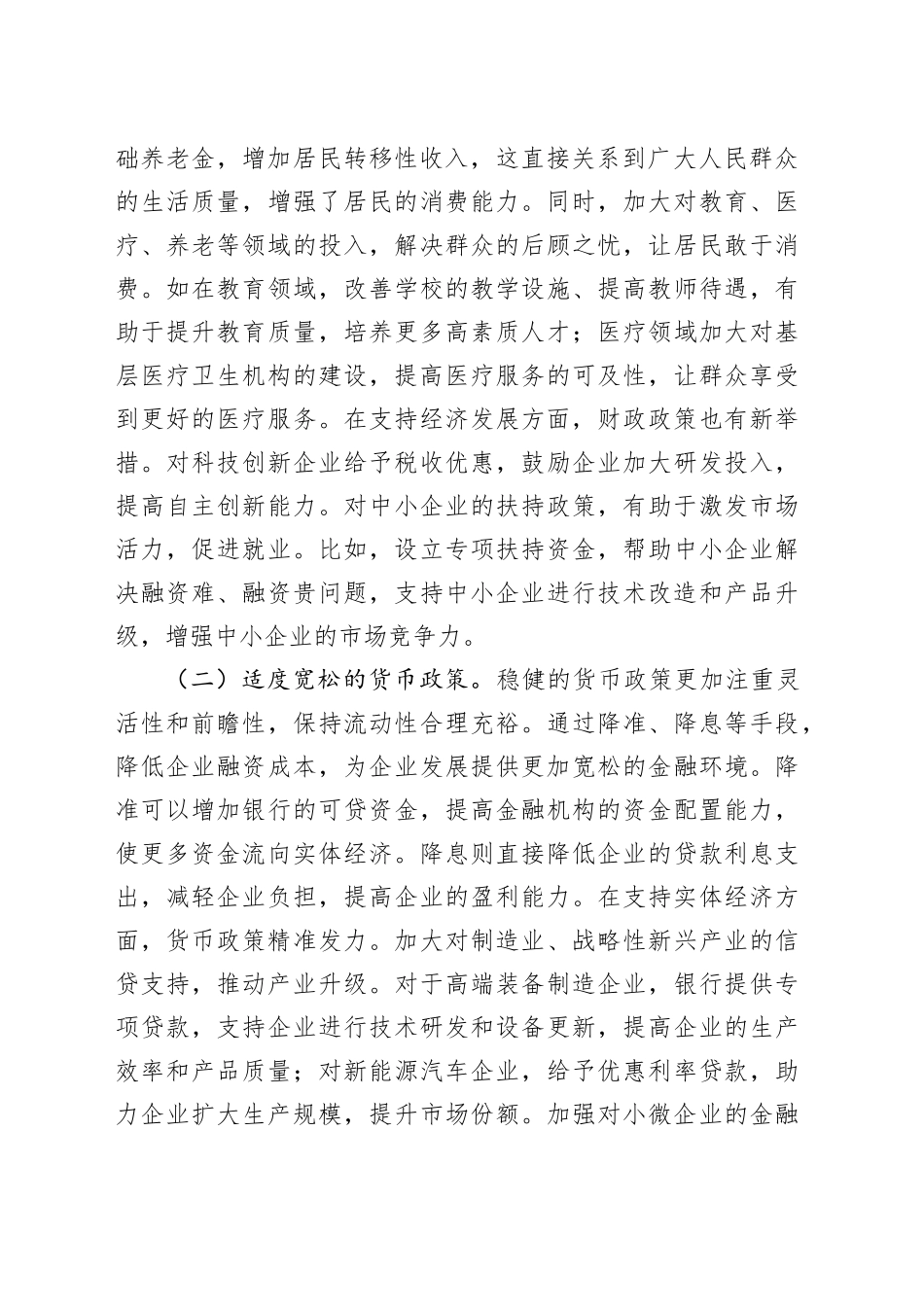 础养老金，增加居民转移性收入，这直接关系到广大人民群众的生活质量，增强了居民的消费能力。同时，加大对教育、医疗、养老等领域的投入，解决群众的后顾之忧，让居民敢于消费。如在教育领域，改善学校的教学设施、提高教师待遇，有助于提升教育质量，培养更多高素质人才；医疗领域加大对基层医疗卫生机构的建设，提高医疗服务的可及性，让群众享受到更好的医疗服务。在支持经济发展方面，财政政策也有新举措。对科技创新企业给予税收优惠，鼓励企业加大研发投入，提高自主创新能力。对中小企业的扶持政策，有助于激发市场活力，促进就业。比如，设立专项扶持资金，帮助中小企业解决融资难、融资贵问题，支持中小企业进行技术改造和产品升级，增强中小企业的市场竞争力。

（二）适度宽松的货币政策。稳健的货币政策更加注重灵活性和前瞻性，保持流动性合理充裕。通过降准、降息等手段，降低企业融资成本，为企业发展提供更加宽松的金融环境。降准可以增加银行的可贷资金，提高金融机构的资金配置能力，使更多资金流向实体经济。降息则直接降低企业的贷款利息支出，减轻企业负担，提高企业的盈利能力。在支持实体经济方面，货币政策精准发力。加大对制造业、战略性新兴产业的信贷支持，推动产业升级。对于高端装备制造企业，银行提供专项贷款，支持企业进行技术研发和设备更新，提高企业的生产效率和产品质量；对新能源汽车企业，给予优惠利率贷款，助力企业扩大生产规模，提升市场份额。加强对小微企业的金融